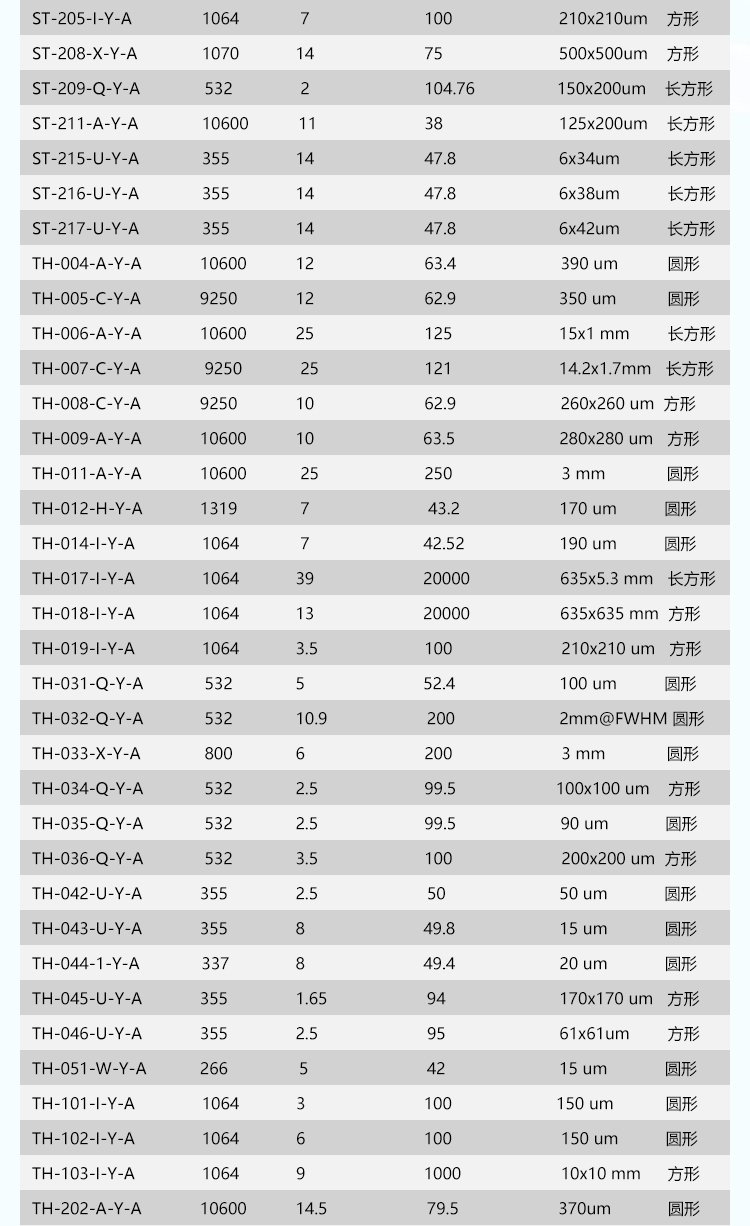 | | | | | | |
|---|---|---|---|---|---|
| ST-205-I-Y-A | 1064 | 7 | 100 | 210x210um | 方形 |
| ST-208-X-Y-A | 1070 | 14 | 75 | 500x500um | 方形 |
| ST-209-Q-Y-A | 532 | 2 | 104.76 | 150x200um | 长方形 |
| ST-211-A-Y-A | 10600 | 11 | 38 | 125x200um | 长方形 |
| ST-215-U-Y-A | 355 | 14 | 47.8 | 6x34um | 长方形 |
| ST-216-U-Y-A | 355 | 14 | 47.8 | 6x38um | 长方形 |
| ST-217-U-Y-A | 355 | 14 | 47.8 | 6x42um | 长方形 |
| TH-004-A-Y-A | 10600 | 12 | 63.4 | 390 um | 圆形 |
| TH-005-C-Y-A | 9250 | 12 | 62.9 | 350 um | 圆形 |
| TH-006-A-Y-A | 10600 | 25 | 125 | 15x1 mm | 长方形 |
| TH-007-C-Y-A | 9250 | 25 | 121 | 14.2x1.7mm | 长方形 |
| TH-008-C-Y-A | 9250 | 10 | 62.9 | 260x260 um | 方形 |
| TH-009-A-Y-A | 10600 | 10 | 63.5 | 280x280 um | 方形 |
| TH-011-A-Y-A | 10600 | 25 | 250 | 3 mm | 圆形 |
| TH-012-H-Y-A | 1319 | 7 | 43.2 | 170 um | 圆形 |
| TH-014-I-Y-A | 1064 | 7 | 42.52 | 190 um | 圆形 |
| TH-017-I-Y-A | 1064 | 39 | 20000 | 635x5.3 mm | 长方形 |
| TH-018-I-Y-A | 1064 | 13 | 20000 | 635x635 mm | 方形 |
| TH-019-I-Y-A | 1064 | 3.5 | 100 | 210x210 um | 方形 |
| TH-031-Q-Y-A | 532 | 5 | 52.4 | 100 um | 圆形 |
| TH-032-Q-Y-A | 532 | 10.9 | 200 | 2mm@FWHM | 圆形 |
| TH-033-X-Y-A | 800 | 6 | 200 | 3 mm | 圆形 |
| TH-034-Q-Y-A | 532 | 2.5 | 99.5 | 100x100 um | 方形 |
| TH-035-Q-Y-A | 532 | 2.5 | 99.5 | 90 um | 圆形 |
| TH-036-Q-Y-A | 532 | 3.5 | 100 | 200x200 um | 方形 |
| TH-042-U-Y-A | 355 | 2.5 | 50 | 50 um | 圆形 |
| TH-043-U-Y-A | 355 | 8 | 49.8 | 15 um | 圆形 |
| TH-044-1-Y-A | 337 | 8 | 49.4 | 20 um | 圆形 |
| TH-045-U-Y-A | 355 | 1.65 | 94 | 170x170 um | 方形 |
| TH-046-U-Y-A | 355 | 2.5 | 95 | 61x61um | 方形 |
| TH-051-W-Y-A | 266 | 5 | 42 | 15 um | 圆形 |
| TH-101-I-Y-A | 1064 | 3 | 100 | 150 um | 圆形 |
| TH-102-I-Y-A | 1064 | 6 | 100 | 150 um | 圆形 |
| TH-103-I-Y-A | 1064 | 9 | 1000 | 10x10 mm | 方形 |
| TH-202-A-Y-A | 10600 | 14.5 | 79.5 | 370um | 圆形 |